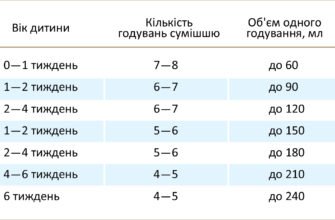 | Вік дитини | Кількість годувань сумішшю | Об'єм одного годування, мл |
|---|---|---|
| 0—1 тиждень | 7—8 | до 60 |
| 1—2 тиждень | 6—7 | до 90 |
| 2—4 тиждень | 6—7 | до 120 |
| 1—2 тиждень | 5—6 | до 150 |
| 2—4 тиждень | 5—6 | до 180 |
| 4—6 тиждень | 4—5 | до 210 |
| 6 тиждень | 4—5 | до 240 |